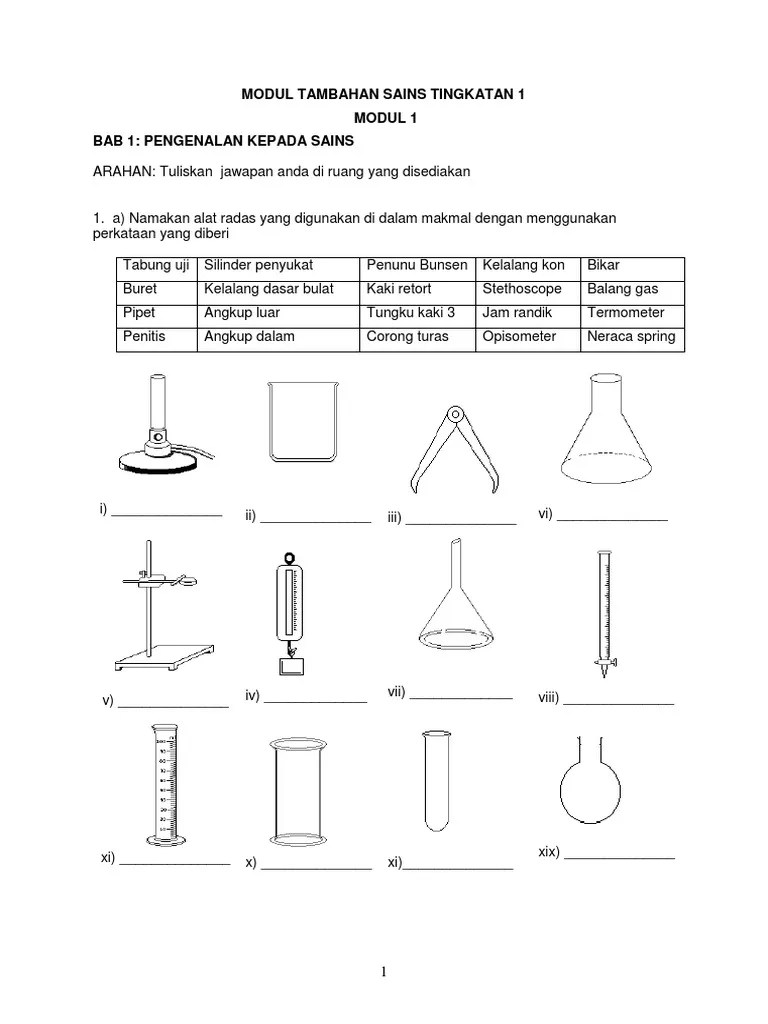 MODUL TAMBAHAN SAINS TINGKATAN 1

MODUL 1

BAB 1: PENGENALAN KEPADA SAINS

ARAHAN: Tuliskan jawapan anda di ruang yang disediakan

1. a) Namakan alat radas yang digunakan di dalam makmal dengan menggunakan perkataan yang diberi

| Tabung uji | Silinder penyukat | Penunu Bunsen | Kelalang kon | Bikar |
|---|---|---|---|---|
| Buret | Kelalang dasar bulat | Kaki retort | Stethoscope | Balang gas |
| Pipet | Angkup luar | Tungku kaki 3 | Jam randik | Termometer |
| Penitis | Angkup dalam | Corong turas | Opisometer | Neraca spring |

i) ______________ ii) ______________ iii) ______________ vi) ______________

v) ______________ iv) ______________ vii) ______________ viii) ______________

xi) ______________ x) ______________ xi)______________ xix) ______________

1